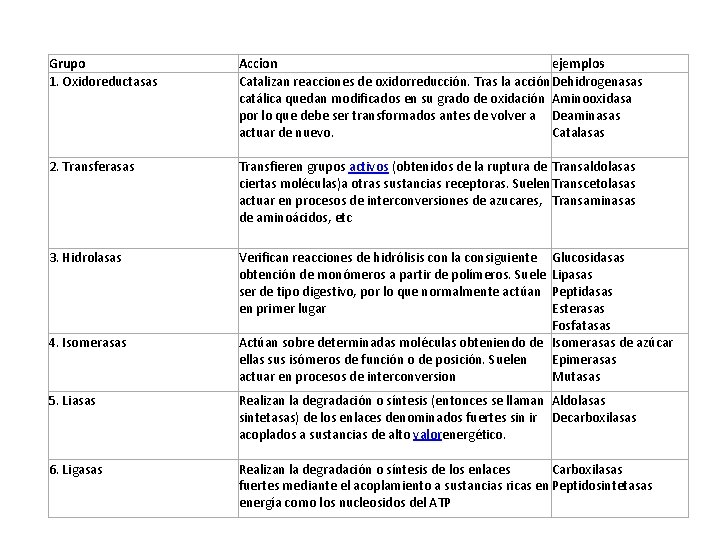 | Grupo | Accion | ejemplos |
|---|---|---|
| 1. Oxidoreductasas | Catalizan reacciones de oxidorreducción. Tras la acción catálica quedan modificados en su grado de oxidación por lo que debe ser transformados antes de volver a actuar de nuevo. | Dehidrogenasas Aminooxidasa Deaminasas Catalasas |
| 2. Transferasas | Transfieren grupos activos (obtenidos de la ruptura de ciertas moléculas)a otras sustancias receptoras. Suelen actuar en procesos de interconversiones de azucares, de aminoácidos, etc | Transaldolasas Transcetolasas Transaminasas |
| 3. Hidrolasas | Verifican reacciones de hidrólisis con la consiguiente obtención de monómeros a partir de polímeros. Suele ser de tipo digestivo, por lo que normalmente actúan en primer lugar | Glucosidasas Lipasas Peptidasas Esterasas Fosfatasas |
| 4. Isomerasas | Actúan sobre determinadas moléculas obteniendo de ellas sus isómeros de función o de posición. Suelen actuar en procesos de interconversion | Isomerasas de azúcar Epimerasas Mutasas |
| 5. Liasas | Realizan la degradación o síntesis (entonces se llaman sintetasas) de los enlaces denominados fuertes sin ir acoplados a sustancias de alto valorenergético. | Aldolasas Decarboxilasas |
| 6. Ligasas | Realizan la degradación o síntesis de los enlaces fuertes mediante el acoplamiento a sustancias ricas en energía como los nucleosidos del ATP | Carboxilasas Peptidosintetasas |